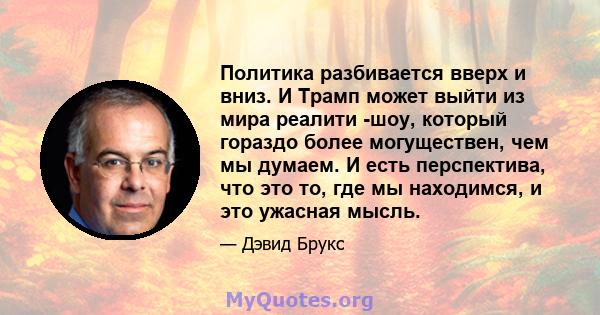 Политика разбивается вверх и вниз. И Трамп может выйти из мира реалити -шоу, который гораздо более могуществен, чем мы думаем. И есть перспектива, что это то, где мы находимся, и это ужасная мысль.

— Дэвид Брукс

MyQuotes.org